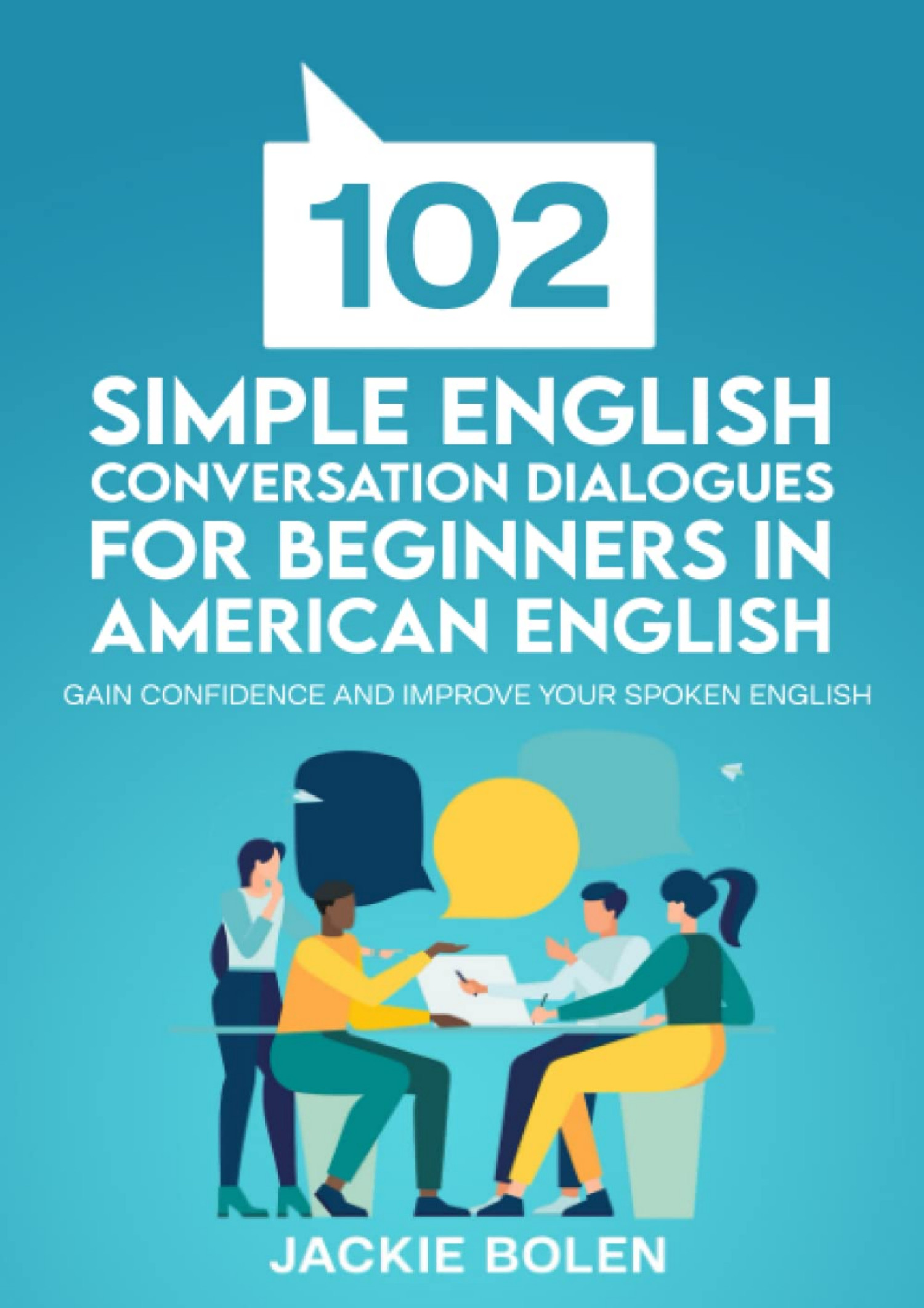 102

SIMPLE ENGLISH CONVERSATION DIALOGUES FOR BEGINNERS IN AMERICAN ENGLISH

GAIN CONFIDENCE AND IMPROVE YOUR SPOKEN ENGLISH

JACKIE BOLEN